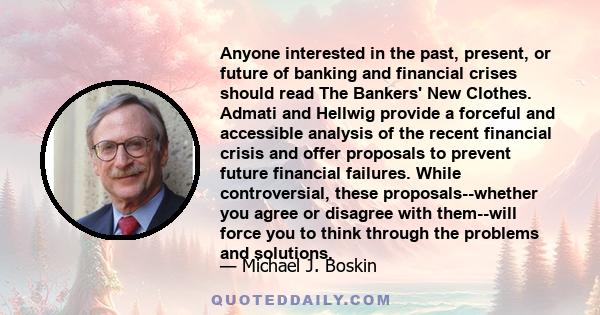 Anyone interested in the past, present, or future of banking and financial crises should read The Bankers' New Clothes. Admati and Hellwig provide a forceful and accessible analysis of the recent financial crisis and offer proposals to prevent future financial failures. While controversial, these proposals--whether you agree or disagree with them--will force you to think through the problems and solutions.

— Michael J. Boskin

QUOTEDDAILY.COM